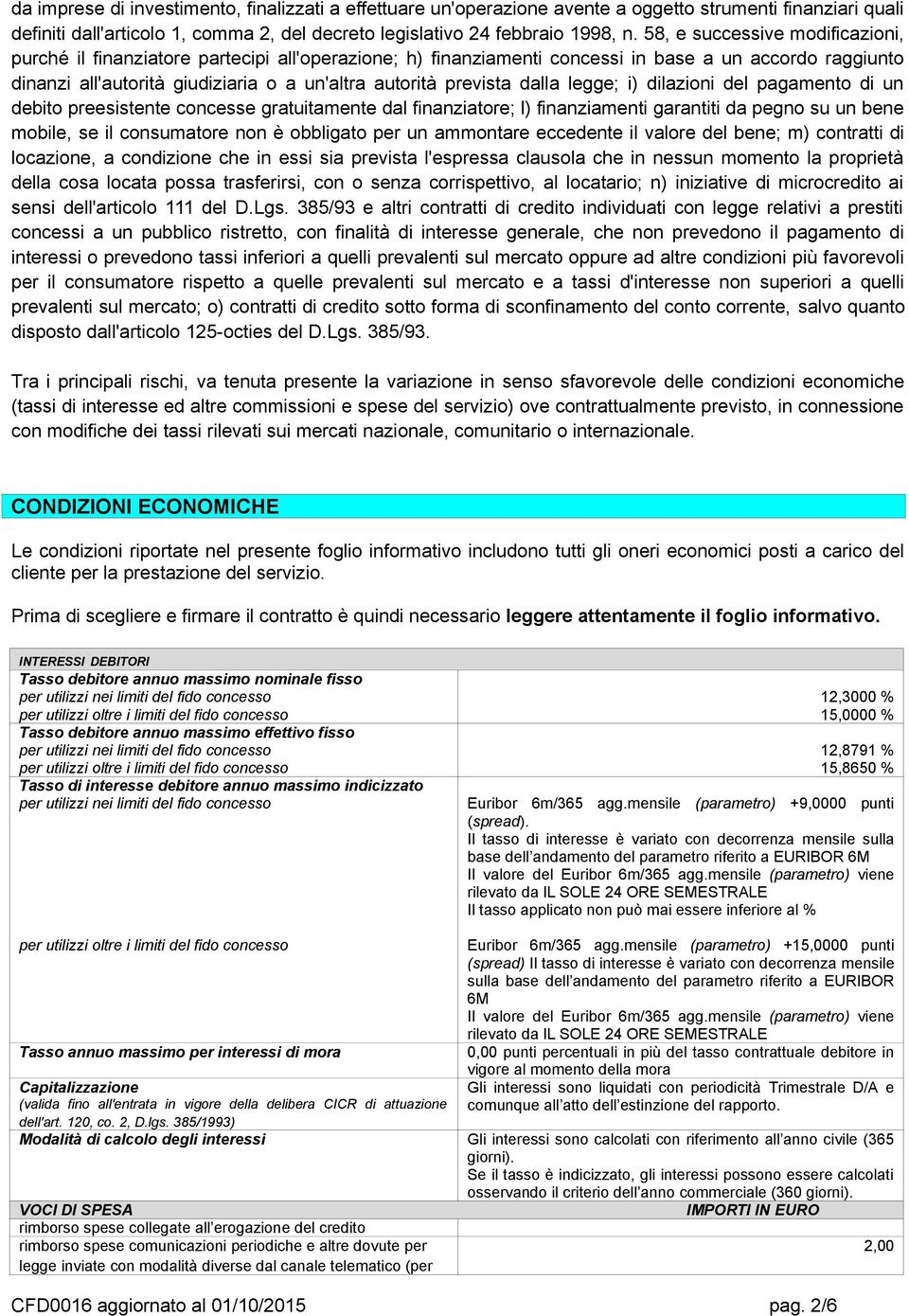 da imprese di investimento, finalizzati a effettuare un'operazione avente a oggetto strumenti finanziari quali definiti dall'articolo 1, comma 2, del decreto legislativo 24 febbraio 1998, n. 58, e successive modificazioni, purché il finanziatore partecipi all'operazione; h) finanziamenti concessi in base a un accordo raggiunto dinanzi all'autorità giudiziaria o a un'altra autorità prevista dalla legge; i) dilazioni del pagamento di un debito preesistente concesse gratuitamente dal finanziatore; l) finanziamenti garantiti da pegno su un bene mobile, se il consumatore non è obbligato per un ammontare eccedente il valore del bene; m) contratti di locazione, a condizione che in essi sia prevista l'espressa clausola che in nessun momento la proprietà della cosa locata possa trasferirsi, con o senza corrispettivo, al locatario; n) iniziative di microcredito ai sensi dell'articolo 111 del D.Lgs. 385/93 e altri contratti di credito individuati con legge relativi a prestiti concessi a un pubblico ristretto, con finalità di interesse generale, che non prevedono il pagamento di interessi o prevedono tassi inferiori a quelli prevalenti sul mercato oppure ad altre condizioni più favorevoli per il consumatore rispetto a quelle prevalenti sul mercato e a tassi d'interesse non superiori a quelli prevalenti sul mercato; o) contratti di credito sotto forma di sconfinamento del conto corrente, salvo quanto disposto dall'articolo 125-octies del D.Lgs. 385/93.

Tra i principali rischi, va tenuta presente la variazione in senso sfavorevole delle condizioni economiche (tassi di interesse ed altre commissioni e spese del servizio) ove contrattualmente previsto, in connessione con modifiche dei tassi rilevati sui mercati nazionale, comunitario o internazionale.

CONDIZIONI ECONOMICHE

Le condizioni riportate nel presente foglio informativo includono tutti gli oneri economici posti a carico del cliente per la prestazione del servizio.

Prima di scegliere e firmare il contratto è quindi necessario leggere attentamente il foglio informativo.

| INTERESSI DEBITORI | |
|---|---|
| Tasso debitore annuo massimo nominale fisso | |
| per utilizzi nei limiti del fido concesso | 12,3000 % |
| per utilizzi oltre i limiti del fido concesso | 15,0000 % |
| Tasso debitore annuo massimo effettivo fisso | |
| per utilizzi nei limiti del fido concesso | 12,8791 % |
| per utilizzi oltre i limiti del fido concesso | 15,8650 % |
| Tasso di interesse debitore annuo massimo indicizzato | |
| per utilizzi nei limiti del fido concesso | Euribor 6m/365 agg.mensile (parametro) +9,0000 punti (spread). Il tasso di interesse è variato con decorrenza mensile sulla base dell'andamento del parametro riferito a EURIBOR 6M Il valore del Euribor 6m/365 agg.mensile (parametro) viene rilevato da IL SOLE 24 ORE SEMESTRALE Il tasso applicato non può mai essere inferiore al % |
| per utilizzi oltre i limiti del fido concesso | Euribor 6m/365 agg.mensile (parametro) +15,0000 punti (spread) Il tasso di interesse è variato con decorrenza mensile sulla base dell'andamento del parametro riferito a EURIBOR 6M Il valore del Euribor 6m/365 agg.mensile (parametro) viene rilevato da IL SOLE 24 ORE SEMESTRALE |
| Tasso annuo massimo per interessi di mora | 0,00 punti percentuali in più del tasso contrattuale debitore in vigore al momento della mora |
| Capitalizzazione (valida fino all'entrata in vigore della delibera CICR di attuazione dell'art. 120, co. 2, D.lgs. 385/1993) | Gli interessi sono liquidati con periodicità Trimestrale D/A e comunque all'atto dell'estinzione del rapporto. |
| Modalità di calcolo degli interessi | Gli interessi sono calcolati con riferimento all'anno civile (365 giorni). Se il tasso è indicizzato, gli interessi possono essere calcolati osservando il criterio dell'anno commerciale (360 giorni). |
| VOCI DI SPESA | IMPORTI IN EURO |
| rimborso spese collegate all'erogazione del credito | |
| rimborso spese comunicazioni periodiche e altre dovute per legge inviate con modalità diverse dal canale telematico (per | 2,00 |

CFD0016 aggiornato al 01/10/2015 pag. 2/6